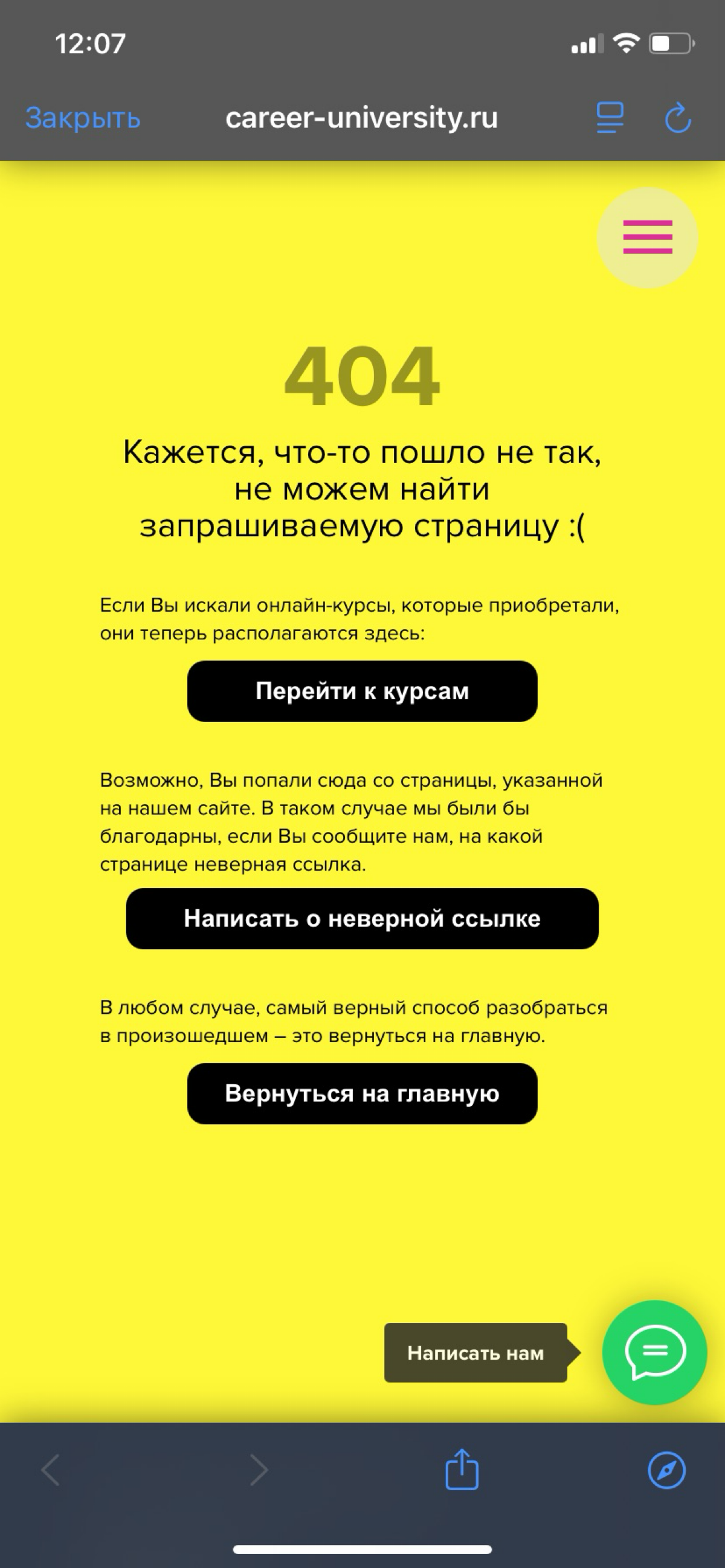 12:07

Закрыть career-university.ru

404

Кажется, что-то пошло не так, не можем найти запрашиваемую страницу :(

Если Вы искали онлайн-курсы, которые приобретали, они теперь располагаются здесь:

Перейти к курсам

Возможно, Вы попали сюда со страницы, указанной на нашем сайте. В таком случае мы были бы благодарны, если Вы сообщите нам, на какой странице неверная ссылка.

Написать о неверной ссылке

В любом случае, самый верный способ разобраться в произошедшем – это вернуться на главную.

Вернуться на главную

Написать нам